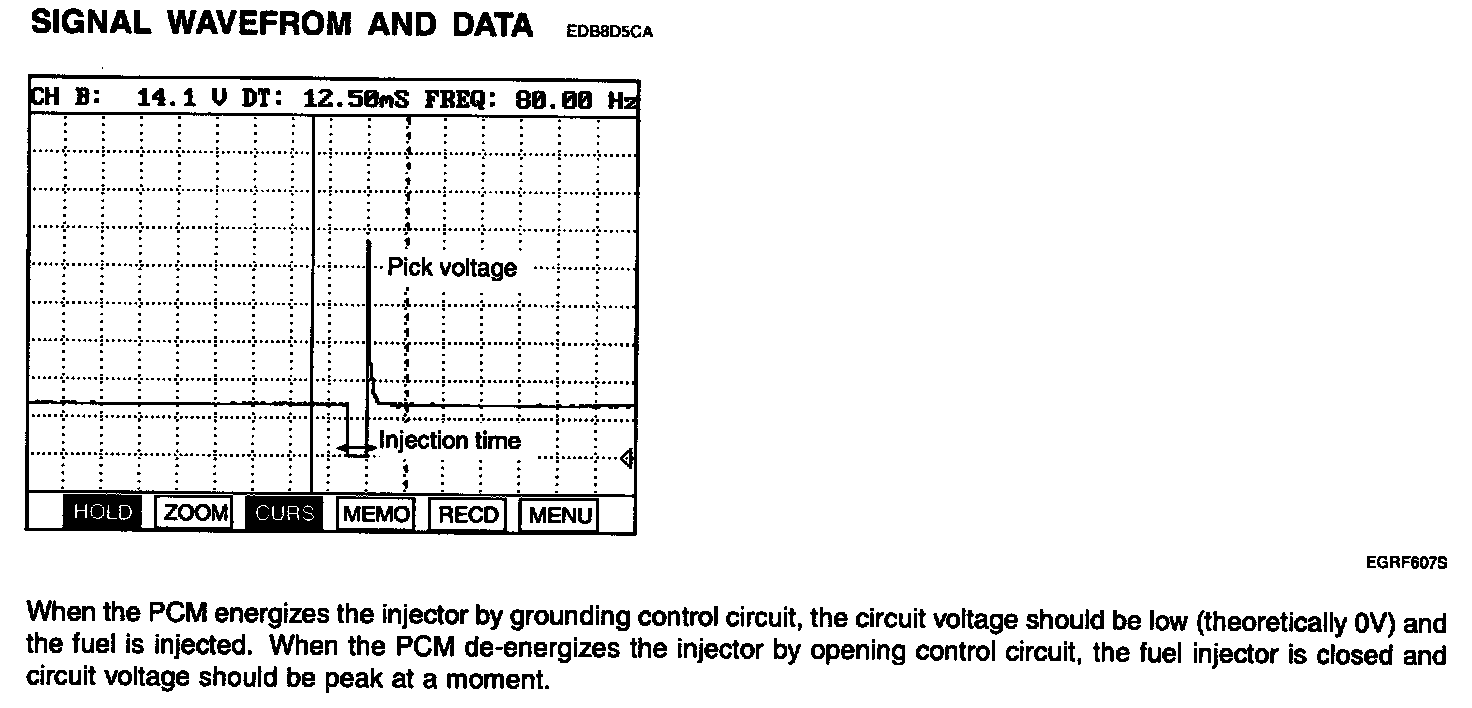 SIGNAL WAVEFROM AND DATA EDB8D5CA

CH B: 14.1 V DT: 12.50mS FREQ: 80.00 Hz

Pick voltage

Injection time

HOLD ZOOM CURS MEMO RECD MENU

EGRF607S

When the PCM energizes the injector by grounding control circuit, the circuit voltage should be low (theoretically 0V) and the fuel is injected. When the PCM de-energizes the injector by opening control circuit, the fuel injector is closed and circuit voltage should be peak at a moment.